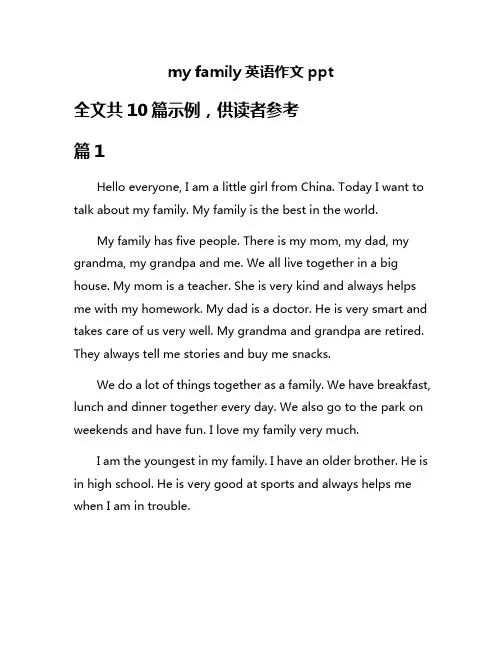 my family 英语作文 ppt

全文共 10 篇示例，供读者参考

篇 1

Hello everyone, I am a little girl from China. Today I want to talk about my family. My family is the best in the world.

My family has five people. There is my mom, my dad, my grandma, my grandpa and me. We all live together in a big house. My mom is a teacher. She is very kind and always helps me with my homework. My dad is a doctor. He is very smart and takes care of us very well. My grandma and grandpa are retired. They always tell me stories and buy me snacks.

We do a lot of things together as a family. We have breakfast, lunch and dinner together every day. We also go to the park on weekends and have fun. I love my family very much.

I am the youngest in my family. I have an older brother. He is in high school. He is very good at sports and always helps me when I am in trouble.